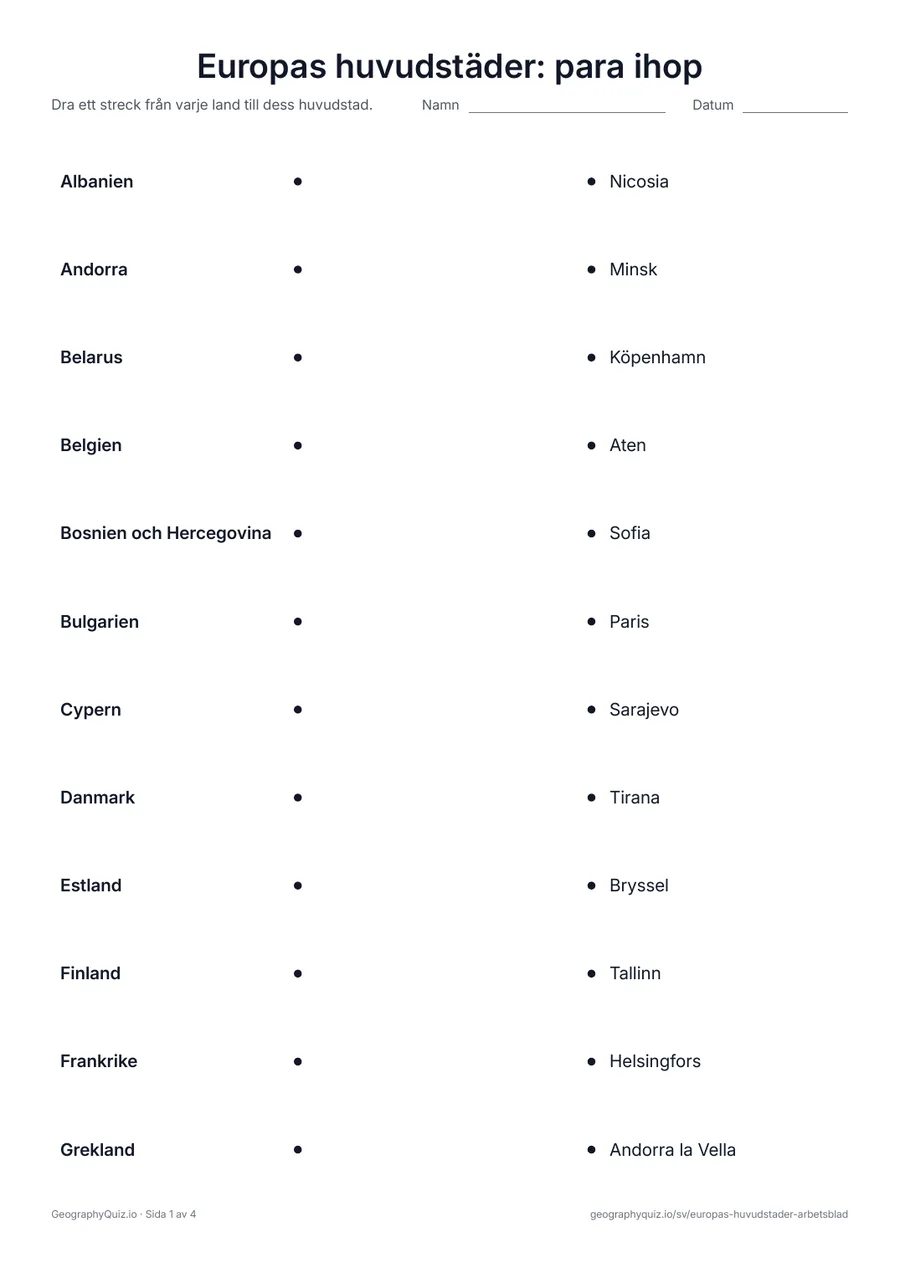 Europas huvudstäder: para ihop

Dra ett streck från varje land till dess huvudstad. Namn ____ Datum ____

Albanien •
Andorra •
Belarus •
Belgien •
Bosnien och Hercegovina •
Bulgarien •
Cypern •
Danmark •
Estland •
Finland •
Frankrike •
Grekland •

• Nicosia
• Minsk
• Köpenhamn
• Aten
• Sofia
• Paris
• Sarajevo
• Tirana
• Bryssel
• Tallinn
• Helsingfors
• Andorra la Vella

GeographyQuiz.io · Sida 1 av 4

geographyquiz.io/sv/europas-huvudstader-arbetsblad